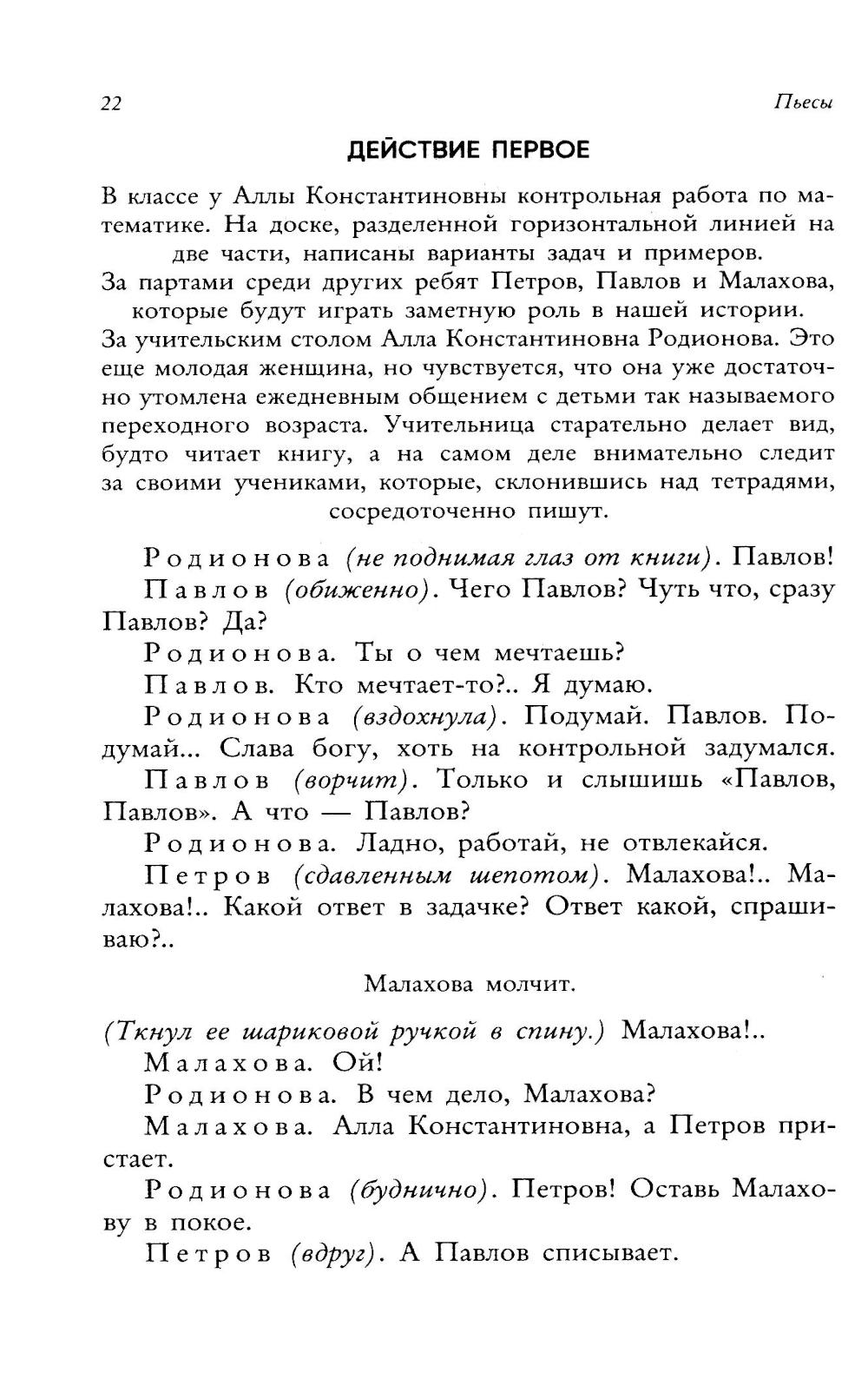 22 Пьесы

ДЕЙСТВИЕ ПЕРВОЕ

В классе у Аллы Константиновны контрольная работа по математике. На доске, разделенной горизонтальной линией на две части, написаны варианты задач и примеров.
За партами среди других ребят Петров, Павлов и Малахова, которые будут играть заметную роль в нашей истории.
За учительским столом Алла Константиновна Родионова. Это еще молодая женщина, но чувствуется, что она уже достаточно утомлена ежедневным общением с детьми так называемого переходного возраста. Учительница старательно делает вид, будто читает книгу, а на самом деле внимательно следит за своими учениками, которые, склонившись над тетрадями, сосредоточенно пишут.

Родионова (не поднимая глаз от книги). Павлов!

Павлов (обиженно). Чего Павлов? Чуть что, сразу Павлов? Да?

Родионова. Ты о чем мечтаешь?

Павлов. Кто мечтает-то?.. Я думаю.

Родионова (вздохнула). Подумай. Павлов. Подумай... Слава богу, хоть на контрольной задумался.

Павлов (ворчит). Только и слышишь «Павлов, Павлов». А что — Павлов?

Родионова. Ладно, работай, не отвлекайся.

Петров (сдавленным шепотом). Малахова!.. Малахова!.. Какой ответ в задачке? Ответ какой, спрашиваю?..

Малахова молчит.

(Ткнул ее шариковой ручкой в спину.) Малахова!..

Малахова. Ой!

Родионова. В чем дело, Малахова?

Малахова. Алла Константиновна, а Петров пристает.

Родионова (буднично). Петров! Оставь Малахову в покое.

Петров (вдруг). А Павлов списывает.